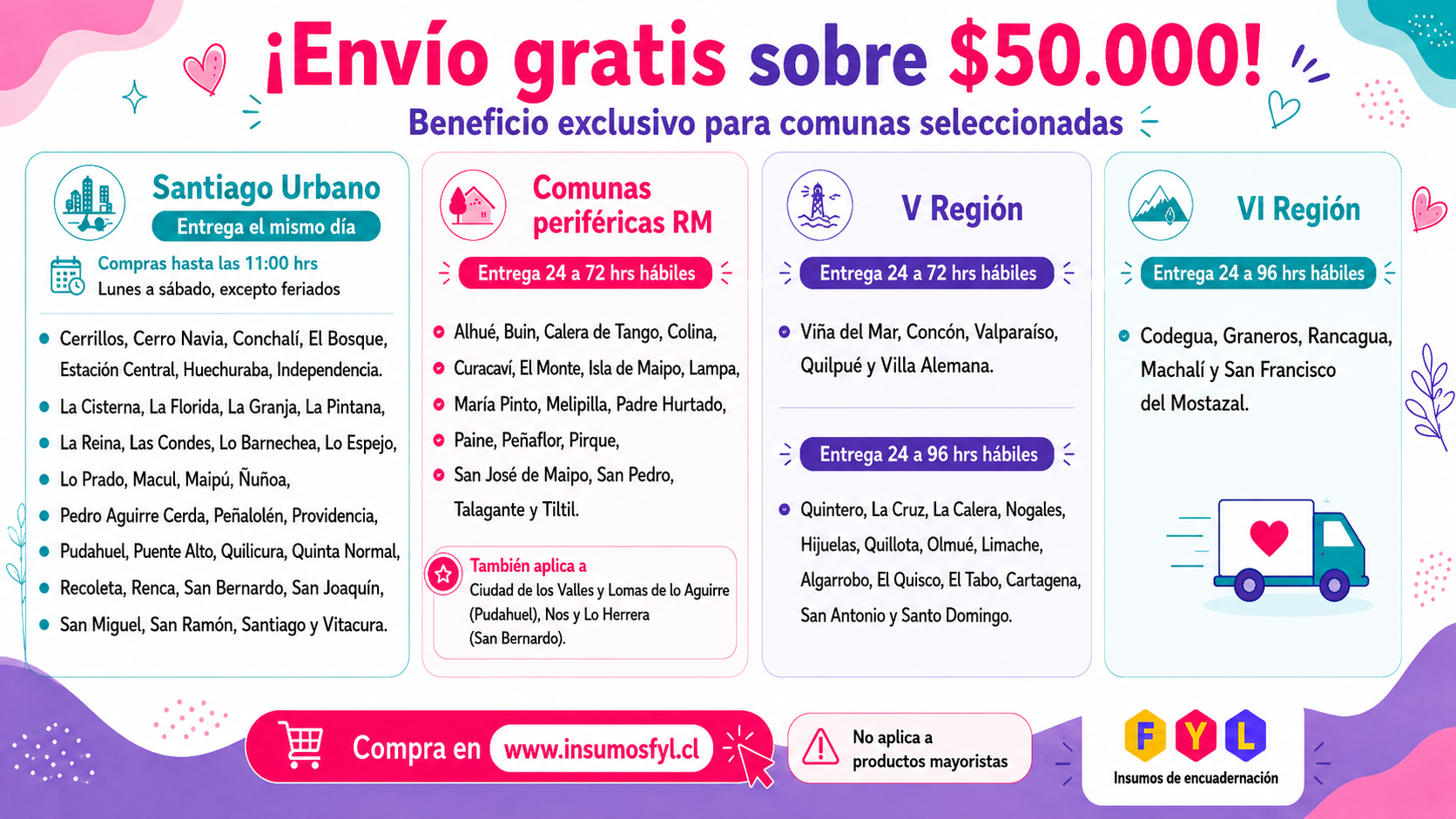 ¡Envío gratis sobre $50.000!

Beneficio exclusivo para comunas seleccionadas

Santiago Urbano

Entrega el mismo día

Compras hasta las 11:00 hrs
Lunes a sábado, excepto feriados

• Cerrillos, Cerro Navia, Conchalí, El Bosque, Estación Central, Huechuraba, Independencia.
• La Cisterna, La Florida, La Granja, La Pintana,
• La Reina, Las Condes, Lo Barnechea, Lo Espejo,
• Lo Prado, Macul, Maipú, Ñuñoa,
• Pedro Aguirre Cerda, Peñalolén, Providencia,
• Pudahuel, Puente Alto, Quilicura, Quinta Normal,
• Recoleta, Renca, San Bernardo, San Joaquín,
• San Miguel, San Ramón, Santiago y Vitacura.

Comunas periféricas RM

Entrega 24 a 72 hrs hábiles

• Alhué, Buin, Calera de Tango, Colina,
• Curacaví, El Monte, Isla de Maipo, Lampa,
• María Pinto, Melipilla, Padre Hurtado,
• Paine, Peñaflor, Pirque,
• San José de Maipo, San Pedro, Talagante y Tiltil.

También aplica a
Ciudad de los Valles y Lomas de lo Aguirre (Pudahuel), Nos y Lo Herrera (San Bernardo).

V Región

Entrega 24 a 72 hrs hábiles

• Viña del Mar, Concón, Valparaíso, Quilpué y Villa Alemana.

Entrega 24 a 96 hrs hábiles

• Quintero, La Cruz, La Calera, Nogales, Hijuelas, Quillota, Olmué, Limache, Algarrobo, El Quisco, El Tabo, Cartagena, San Antonio y Santo Domingo.

VI Región

Entrega 24 a 96 hrs hábiles

• Codegua, Graneros, Rancagua, Machalí y San Francisco del Mostazal.

Compra en www.insumosfyl.cl

No aplica a productos mayoristas

F Y L
Insumos de encuadernación